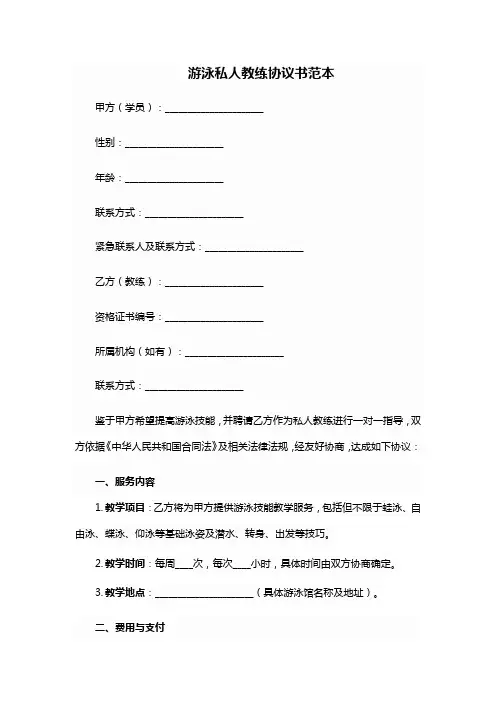 游泳私人教练协议书范本

甲方（学员）：____________________

性别：____________________

年龄：____________________

联系方式：____________________

紧急联系人及联系方式：____________________

乙方（教练）：____________________

资格证书编号：____________________

所属机构（如有）：____________________

联系方式：____________________

鉴于甲方希望提高游泳技能，并聘请乙方作为私人教练进行一对一指导，双方依据《中华人民共和国合同法》及相关法律法规，经友好协商，达成如下协议：

一、服务内容

1. 教学项目：乙方将为甲方提供游泳技能教学服务，包括但不限于蛙泳、自由泳、蝶泳、仰泳等基础泳姿及潜水、转身、出发等技巧。

2. 教学时间：每周____次，每次____小时，具体时间由双方协商确定。

3. 教学地点：____________________（具体游泳馆名称及地址）。

二、费用与支付